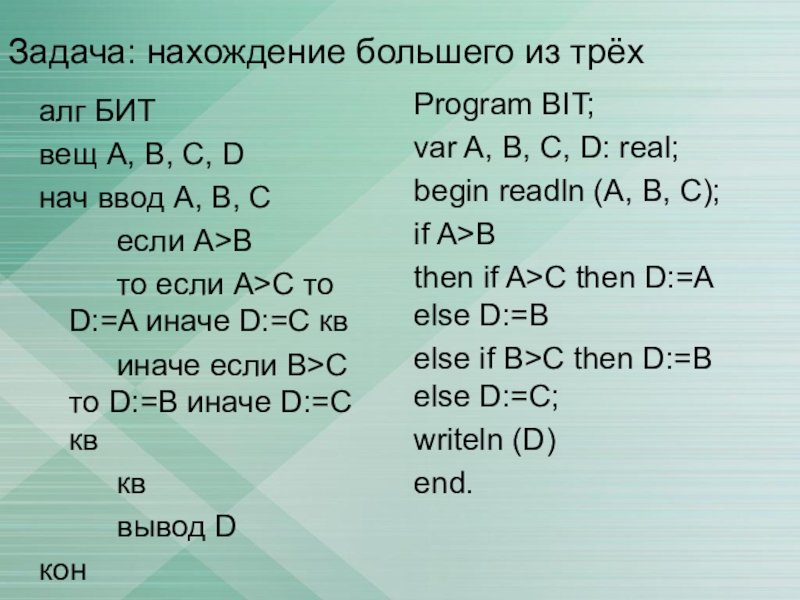 Задача: нахождение большего из трёх

алг БИТ
вещ A, B, C, D
нач ввод A, B, C
если A>B
то если A>C то D:=A иначе D:=C кв
иначе если B>C то D:=B иначе D:=C кв
кв
вывод D
кон

Program BIT;
var A, B, C, D: real;
begin readln (A, B, C);
if A>B
then if A>C then D:=A else D:=B
else if B>C then D:=B else D:=C;
writeln (D)
end.